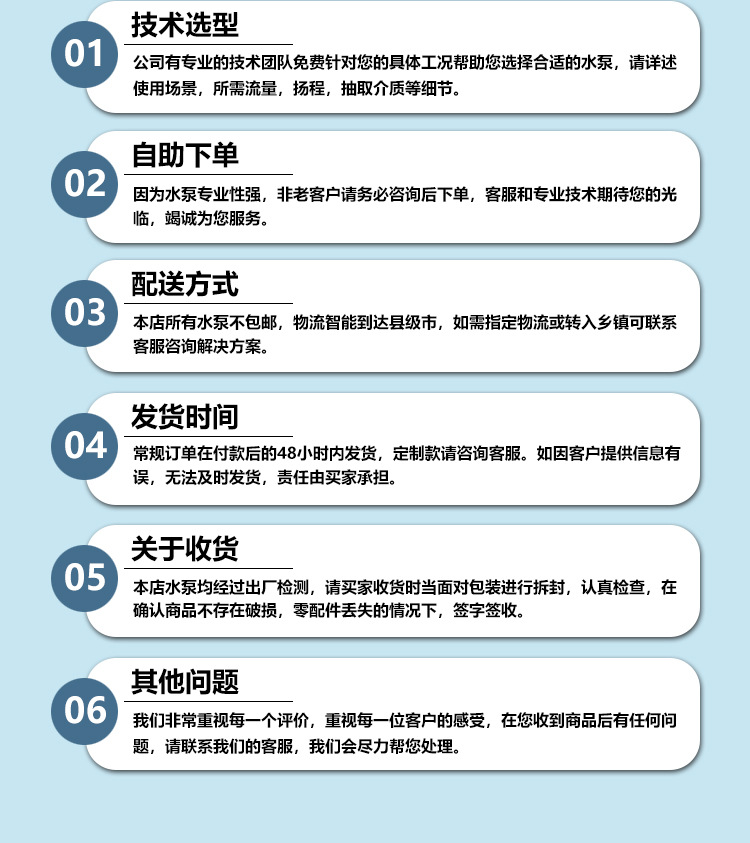 01
技术选型
公司有专业的技术团队免费针对您的具体工况帮助您选择合适的水泵，请详述使用场景，所需流量，扬程，抽取介质等细节。

02
自助下单
因为水泵专业性强，非老客户请务必咨询后下单，客服和专业技术期待您的光临，竭诚为您服务。

03
配送方式
本店所有水泵不包邮，物流智能到达县级市，如需指定物流或转入乡镇可联系客服咨询解决方案。

04
发货时间
常规订单在付款后的48小时内发货，定制款请咨询客服。如因客户提供信息有误，无法及时发货，责任由买家承担。

05
关于收货
本店水泵均经过出厂检测，请买家收货时当面对包装进行拆封，认真检查，在确认商品不存在破损，零配件丢失的情况下，签字签收。

06
其他问题
我们非常重视每一个评价，重视每一位客户的感受，在您收到商品后有任何问题，请联系我们的客服，我们会尽力帮您处理。